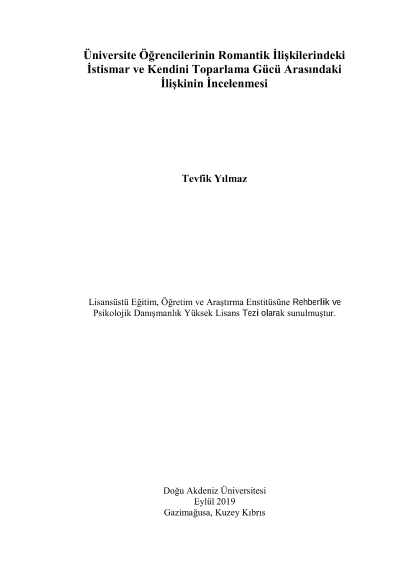 Üniversite Öğrencilerinin Romantik İlişkilerindeki İstismar ve Kendini Toparlama Gücü Arasındaki İlişkinin İncelenmesi

Tevfik Yılmaz

Lisansüstü Eğitim, Öğretim ve Araştırma Enstitüsüne Rehberlik ve Psikolojik Danışmanlık Yüksek Lisans Tezi olarak sunulmuştur.

Doğu Akdeniz Üniversitesi
Eylül 2019
Gazimağusa, Kuzey Kıbrıs